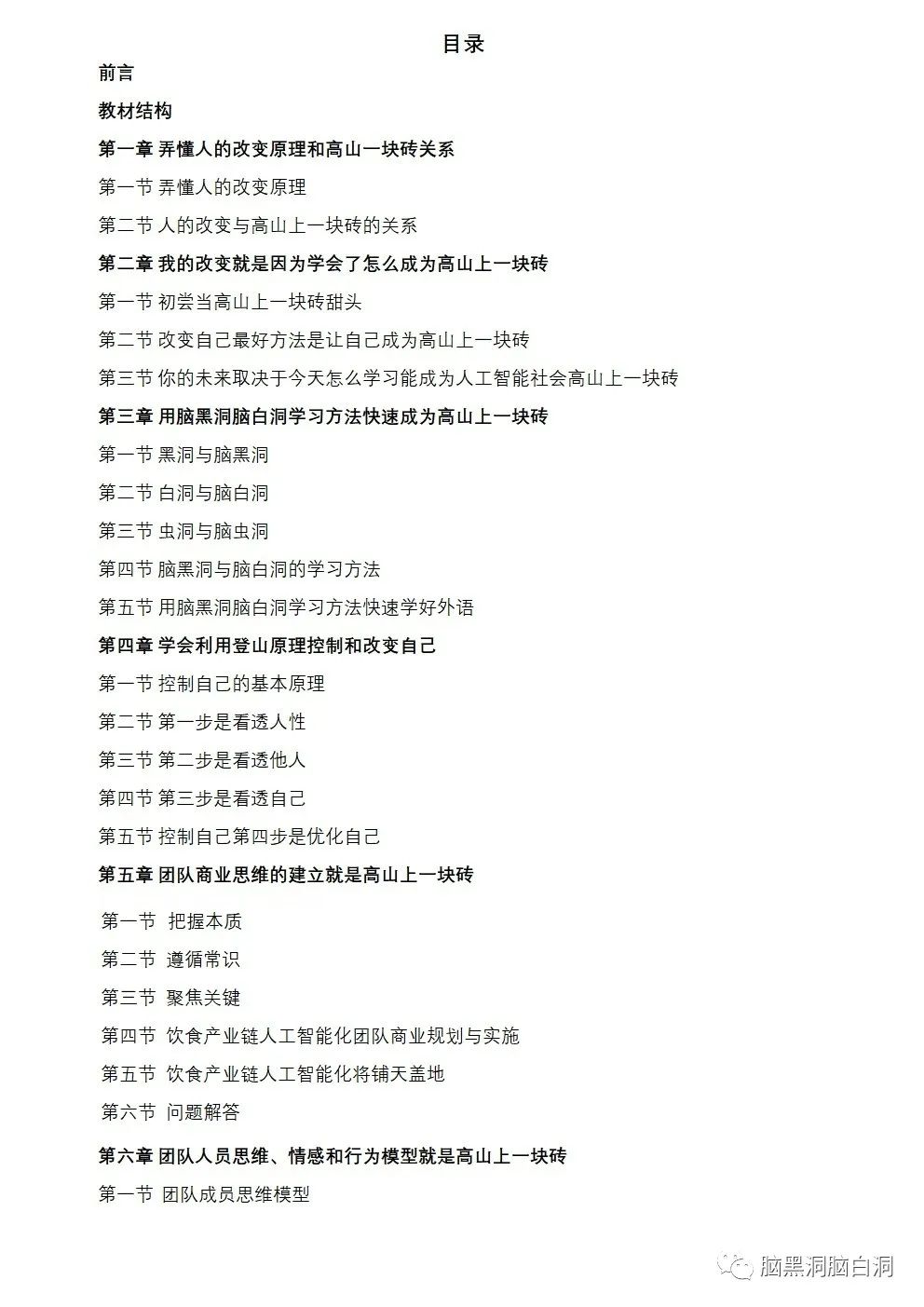 目录

前言

教材结构

第一章 弄懂人的改变原理和高山一块砖关系

第一节 弄懂人的改变原理

第二节 人的改变与高山上一块砖的关系

第二章 我的改变就是因为学会了怎么成为高山上一块砖

第一节 初尝当高山上一块砖甜头

第二节 改变自己最好方法是让自己成为高山上一块砖

第三节 你的未来取决于今天怎么学习能成为人工智能社会高山上一块砖

第三章 用脑黑洞脑白洞学习方法快速成为高山上一块砖

第一节 黑洞与脑黑洞

第二节 白洞与脑白洞

第三节 虫洞与脑虫洞

第四节 脑黑洞与脑白洞的学习方法

第五节 用脑黑洞脑白洞学习方法快速学好外语

第四章 学会利用登山原理控制和改变自己

第一节 控制自己的基本原理

第二节 第一步是看透人性

第三节 第二步是看透他人

第四节 第三步是看透自己

第五节 控制自己第四步是优化自己

第五章 团队商业思维的建立就是高山上一块砖

第一节 把握本质

第二节 遵循常识

第三节 聚焦关键

第四节 饮食产业链人工智能化团队商业规划与实施

第五节 饮食产业链人工智能化将铺天盖地

第六节 问题解答

第六章 团队人员思维、情感和行为模型就是高山上一块砖

第一节 团队成员思维模型

脑黑洞脑白洞